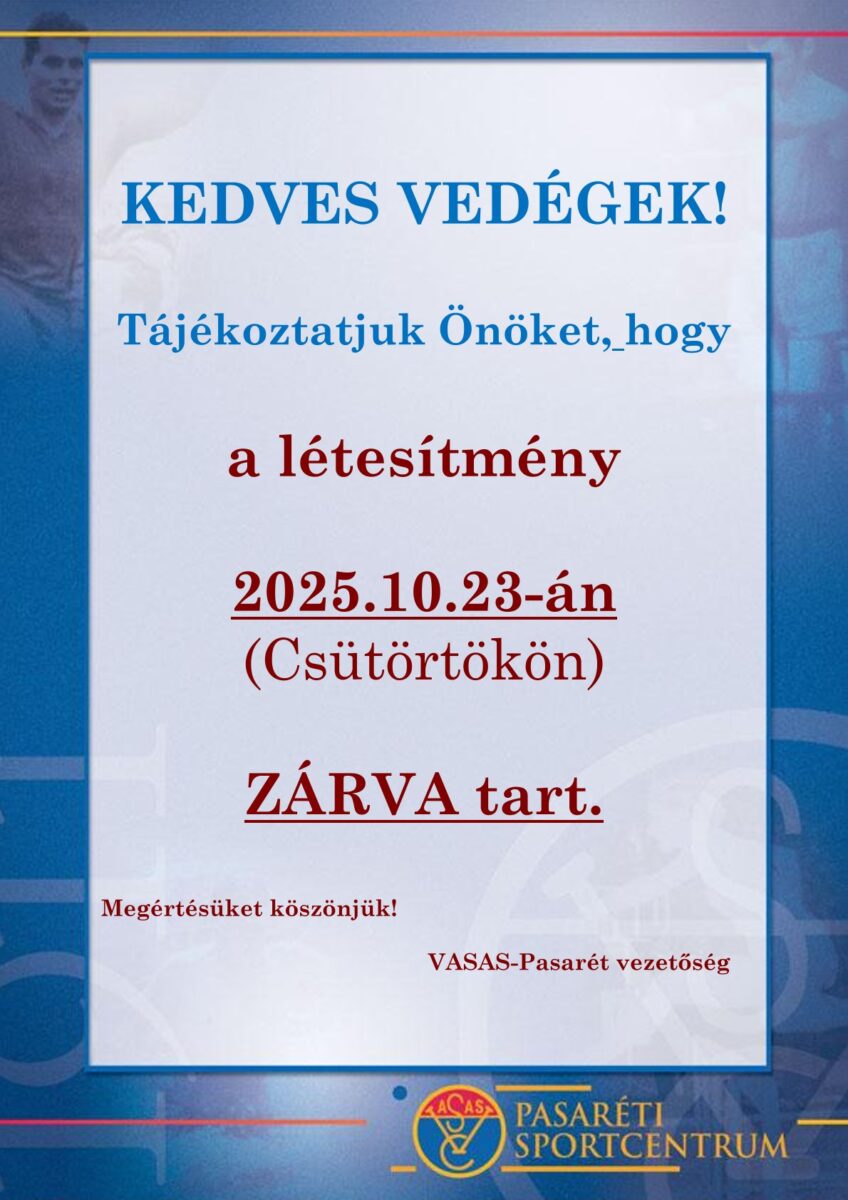 KEDVES VEDÉGEK!

Tájékoztatjuk Önöket, hogy

a létesítmény

2025.10.23-án
(Csütörtökön)

ZÁRVA tart.

Megértésüket köszönjük!

VASAS-Pasarét vezetőség

VASAS
PASARÉTI SPORTCENTRUM